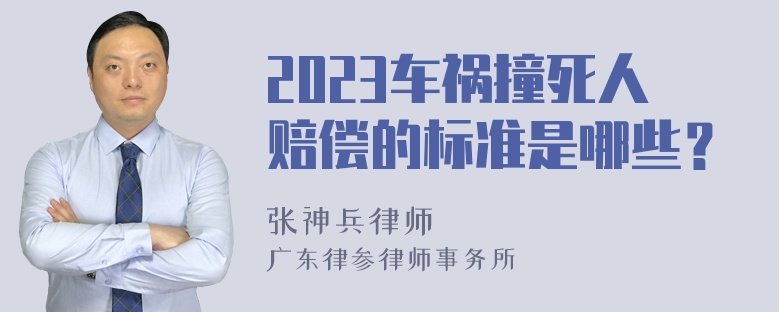 2023车祸撞死人赔偿的标准是哪些？

张神兵律师
广东律参律师事务所